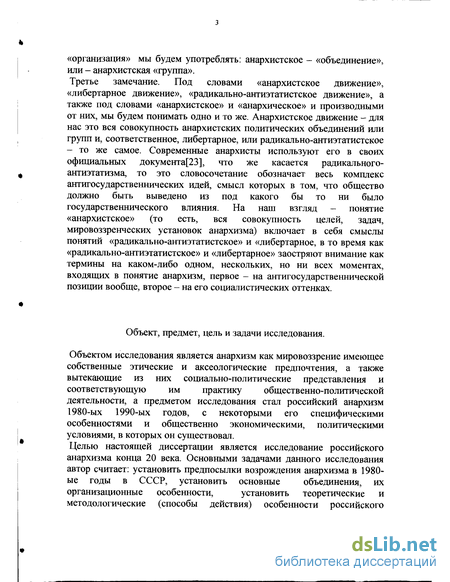 3

«организация» мы будем употреблять: анархистское – «объединение», или – анархистская «группа».

Третье замечание. Под словами «анархистское движение», «либертарное движение», «радикально-антиэтатистское движение», а также под словами «анархистское» и «анархическое» и производными от них, мы будем понимать одно и то же. Анархистское движение – для нас это вся совокупность анархистских политических объединений или групп и, соответственное, либертарное, или радикально-антиэтатистское – то же самое. Современные анархисты используют его в своих официальных документа[23], что же касается радикального-антиэтатизма, то это словосочетание обозначает весь комплекс антигосударственнических идей, смысл которых в том, что общество должно быть выведено из под какого бы то ни было государственнического влияния. На наш взгляд – понятие «анархистское» (то есть, вся совокупность целей, задач, мировоззренческих установок анархизма) включает в себя смыслы понятий «радикально-антиэтатистское» и «либертарное, в то время как «радикально-антиэтатистское» и «либертарное» заостряют внимание как термины на каком-либо одном, нескольких, но ни всех моментах, входящих в понятие анархизм, первое – на антигосударственнической позиции вообще, второе – на его социалистических оттенках.

Объект, предмет, цель и задачи исследования.

Объектом исследования является анархизм как мировоззрение имеющее собственные этические и аксеологические предпочтения, а также вытекающие из них социально-политические представления и соответствующую им практику общественно-политической деятельности, а предметом исследования стал российский анархизм 1980-ых 1990-ых годов, с некоторыми его специфическими особенностями и общественно экономическими, политическими условиями, в которых он существовал.

Целью настоящей диссертации является исследование российского анархизма конца 20 века. Основными задачами данного исследования автор считает: установить предпосылки возрождения анархизма в 1980-ые годы в СССР, установить основные объединения, их организационные особенности, установить теоретические и методологические (способы действия) особенности российского

dsLib.net
библиотека диссертаций